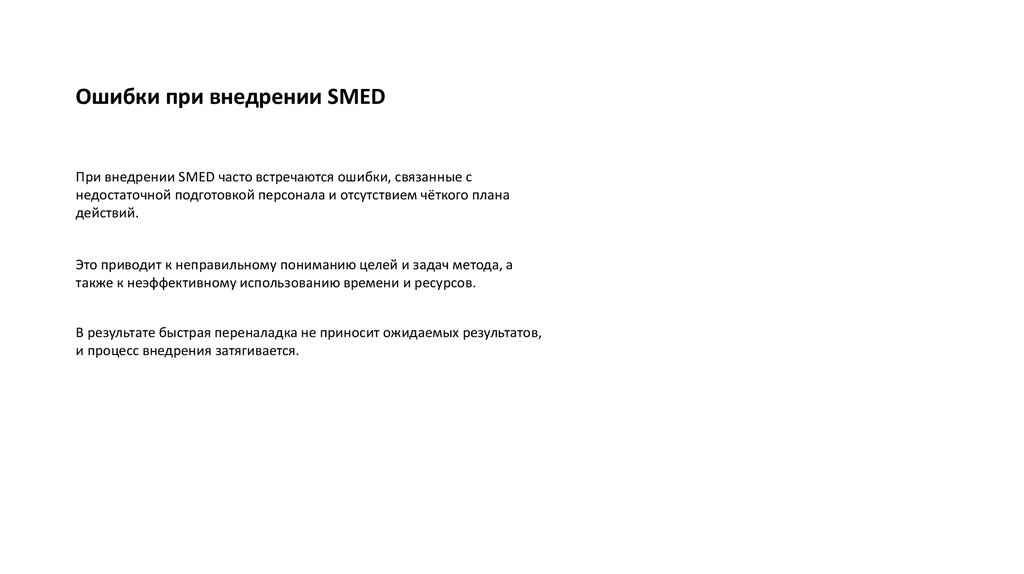 Ошибки при внедрении SMED

При внедрении SMED часто встречаются ошибки, связанные с недостаточной подготовкой персонала и отсутствием чёткого плана действий.

Это приводит к неправильному пониманию целей и задач метода, а также к неэффективному использованию времени и ресурсов.

В результате быстрая переналадка не приносит ожидаемых результатов, и процесс внедрения затягивается.